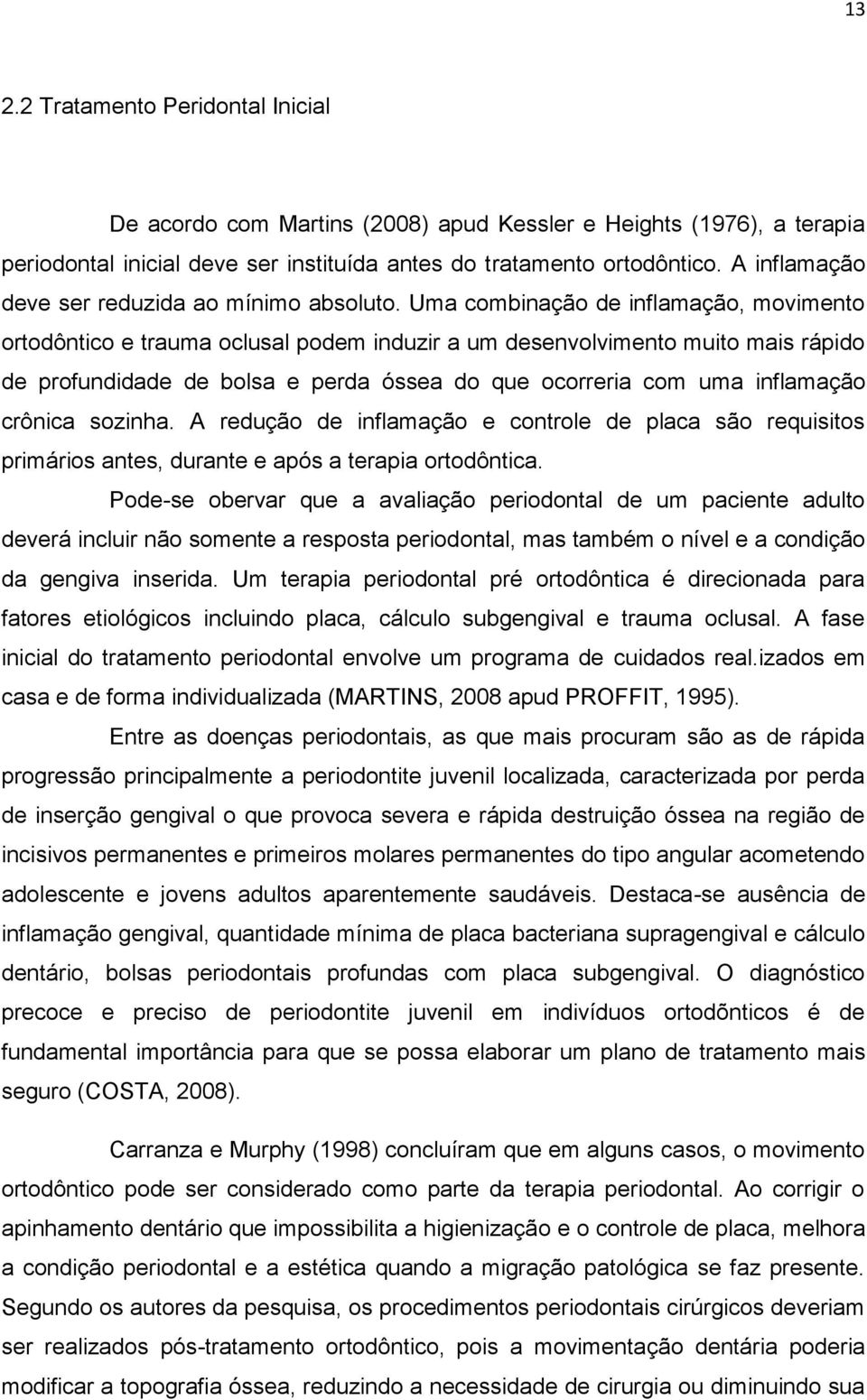 13

2.2 Tratamento Peridontal Inicial

De acordo com Martins (2008) apud Kessler e Heights (1976), a terapia periodontal inicial deve ser instituída antes do tratamento ortodôntico. A inflamação deve ser reduzida ao mínimo absoluto. Uma combinação de inflamação, movimento ortodôntico e trauma oclusal podem induzir a um desenvolvimento muito mais rápido de profundidade de bolsa e perda óssea do que ocorreria com uma inflamação crônica sozinha. A redução de inflamação e controle de placa são requisitos primários antes, durante e após a terapia ortodôntica.

Pode-se obervar que a avaliação periodontal de um paciente adulto deverá incluir não somente a resposta periodontal, mas também o nível e a condição da gengiva inserida. Um terapia periodontal pré ortodôntica é direcionada para fatores etiológicos incluindo placa, cálculo subgengival e trauma oclusal. A fase inicial do tratamento periodontal envolve um programa de cuidados real.izados em casa e de forma individualizada (MARTINS, 2008 apud PROFFIT, 1995).

Entre as doenças periodontais, as que mais procuram são as de rápida progressão principalmente a periodontite juvenil localizada, caracterizada por perda de inserção gengival o que provoca severa e rápida destruição óssea na região de incisivos permanentes e primeiros molares permanentes do tipo angular acometendo adolescente e jovens adultos aparentemente saudáveis. Destaca-se ausência de inflamação gengival, quantidade mínima de placa bacteriana supragengival e cálculo dentário, bolsas periodontais profundas com placa subgengival. O diagnóstico precoce e preciso de periodontite juvenil em indivíduos ortodõnticos é de fundamental importância para que se possa elaborar um plano de tratamento mais seguro (COSTA, 2008).

Carranza e Murphy (1998) concluíram que em alguns casos, o movimento ortodôntico pode ser considerado como parte da terapia periodontal. Ao corrigir o apinhamento dentário que impossibilita a higienização e o controle de placa, melhora a condição periodontal e a estética quando a migração patológica se faz presente. Segundo os autores da pesquisa, os procedimentos periodontais cirúrgicos deveriam ser realizados pós-tratamento ortodôntico, pois a movimentação dentária poderia modificar a topografia óssea, reduzindo a necessidade de cirurgia ou diminuindo sua